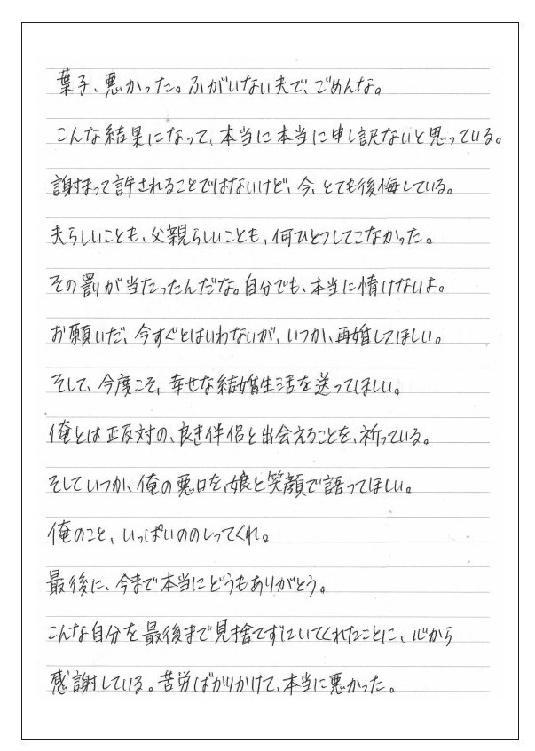 葉子、悪かった。ふがいない夫で、ごめんな。

こんな結果になって、本当に本当に申し訳ないと思っている。

謝まって許されることではないけど、今、とても後悔している。

夫らしいことも、父親らしいことも、何ひとつしてこなかった。

その罰が当たったんだな。自分でも、本当に情けないよ。

お願いだ、今すぐとはいわないが、いつか、再婚してほしい。

そして、今度こそ、幸せな結婚生活を送ってほしい。

俺とは正反対の、良き伴侶と出会えることを、祈っている。

そしていつか、俺の悪口を、娘と笑顔で語ってほしい。

俺のこと、いっぱいののしってくれ。

最後に、今まで本当にどうもありがとう。

こんな自分を最後まで見捨てずにいてくれたことに、心から

感謝している。苦労ばかりかけて、本当に悪かった。